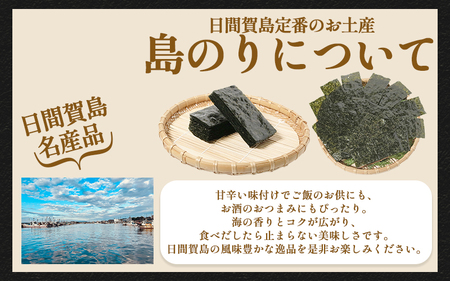 日間賀島定番のお土産
島のりについて

日間賀島
名産品

甘辛い味付けでご飯のお供にも、
お酒のおつまみにもぴったり。
海の香りとコクが広がり、
食べだしたら止まらない美味しさです。
日間賀島の風味豊かな逸品を是非お楽しみください。